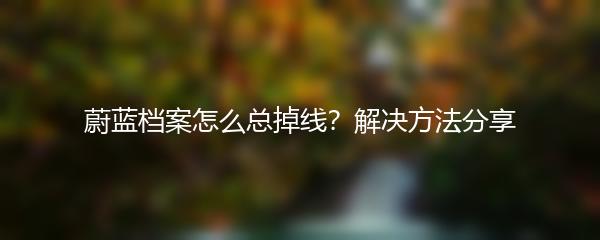 蔚蓝档案怎么总掉线？解决方法分享